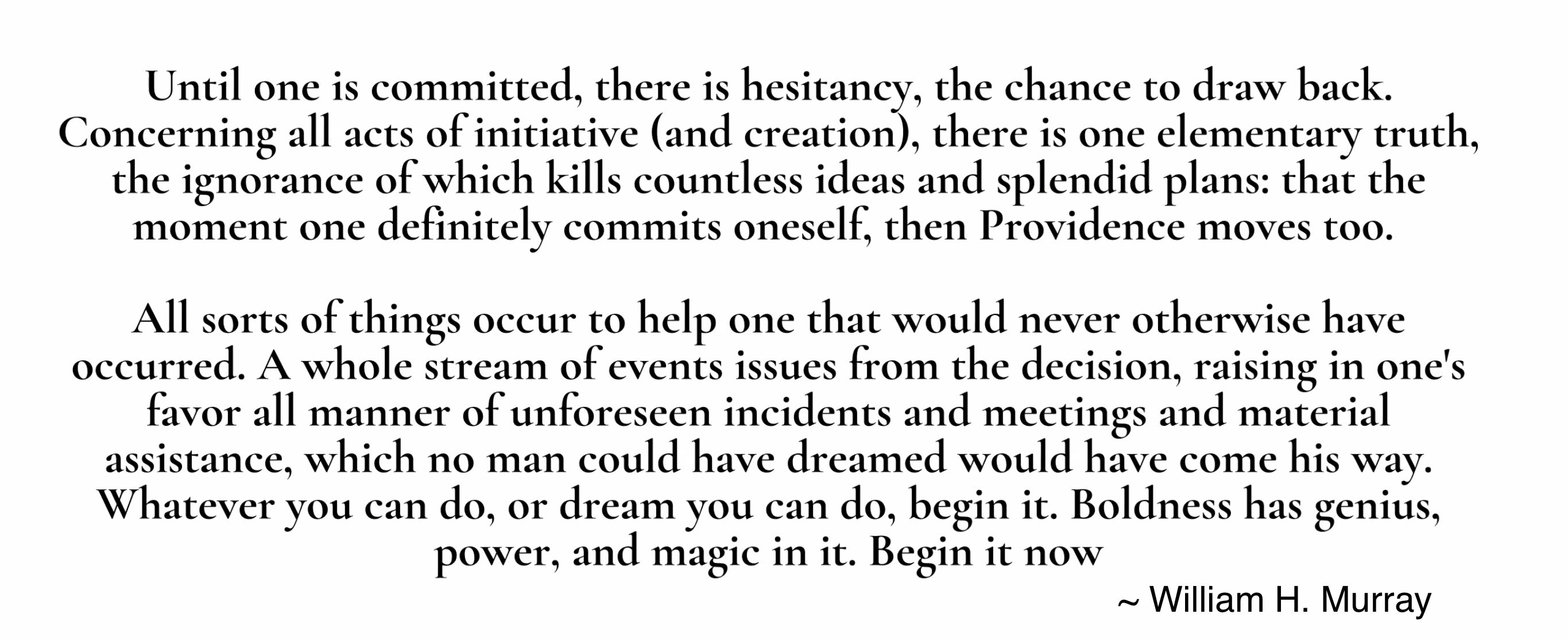 Until one is committed, there is hesitancy, the chance to draw back. Concerning all acts of initiative (and creation), there is one elementary truth, the ignorance of which kills countless ideas and splendid plans: that the moment one definitely commits oneself, then Providence moves too.

All sorts of things occur to help one that would never otherwise have occurred. A whole stream of events issues from the decision, raising in one's favor all manner of unforeseen incidents and meetings and material assistance, which no man could have dreamed would have come his way. Whatever you can do, or dream you can do, begin it. Boldness has genius, power, and magic in it. Begin it now

~ William H. Murray